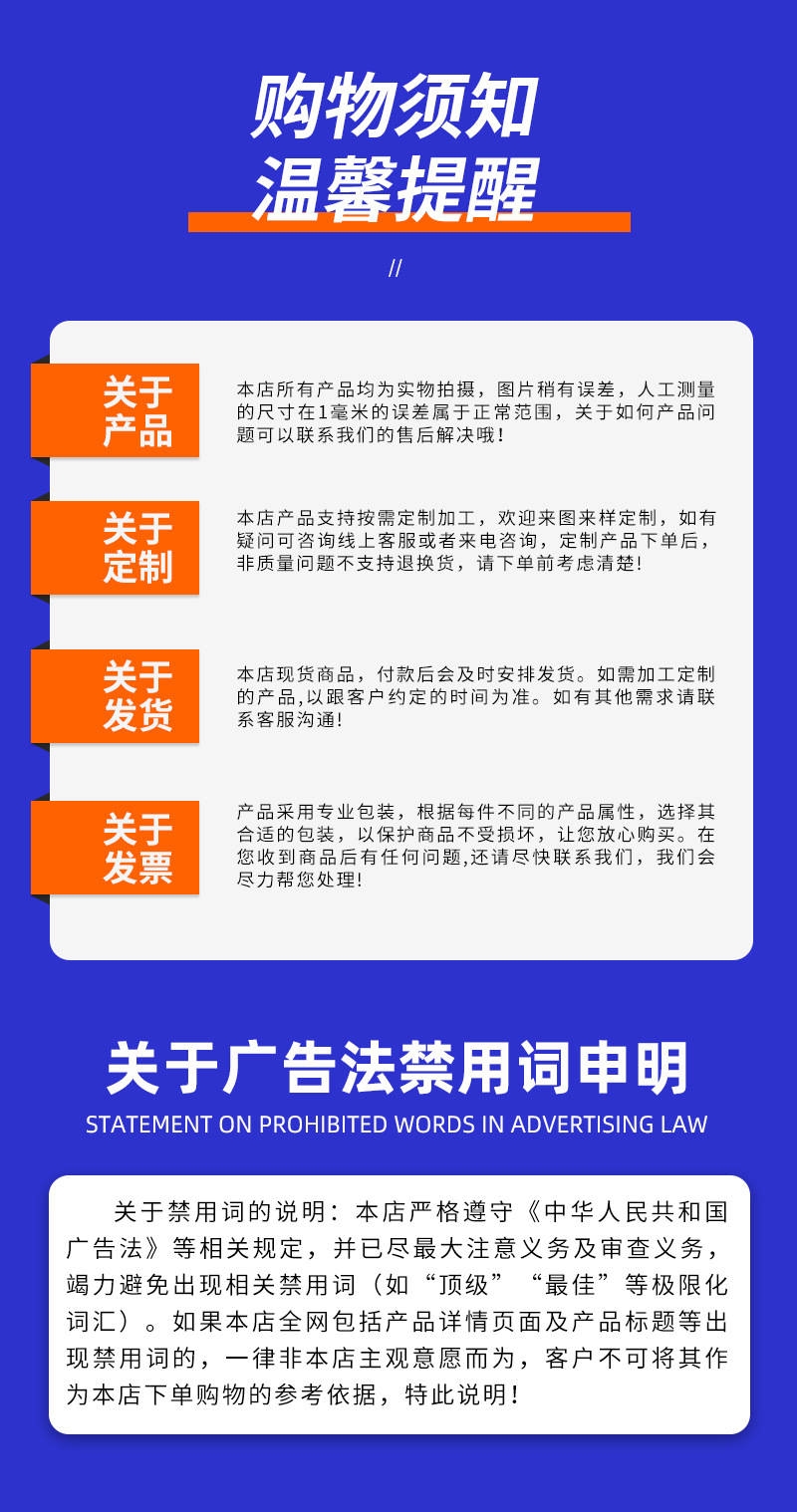 购物须知
温馨提醒

//

关于
产品

本店所有产品均为实物拍摄，图片稍有误差，人工测量的尺寸在1毫米的误差属于正常范围，关于如何产品问题可以联系我们的售后解决哦！

关于
定制

本店产品支持按需定制加工，欢迎来图来样定制，如有疑问可咨询线上客服或者来电咨询，定制产品下单后，非质量问题不支持退换货，请下单前考虑清楚！

关于
发货

本店现货商品，付款后会及时安排发货。如需加工定制的产品,以跟客户约定的时间为准。如有其他需求请联系客服沟通！

关于
发票

产品采用专业包装，根据每件不同的产品属性，选择其合适的包装，以保护商品不受损坏，让您放心购买。在您收到商品后有任何问题,还请尽快联系我们，我们会尽力帮您处理！

关于广告法禁用词申明
STATEMENT ON PROHIBITED WORDS IN ADVERTISING LAW

关于禁用词的说明：本店严格遵守《中华人民共和国广告法》等相关规定，并已尽最大注意义务及审查义务，竭力避免出现相关禁用词（如“顶级”“最佳”等极限化词汇）。如果本店全网包括产品详情页面及产品标题等出现禁用词的，一律非本店主观意愿而为，客户不可将其作为本店下单购物的参考依据，特此说明！